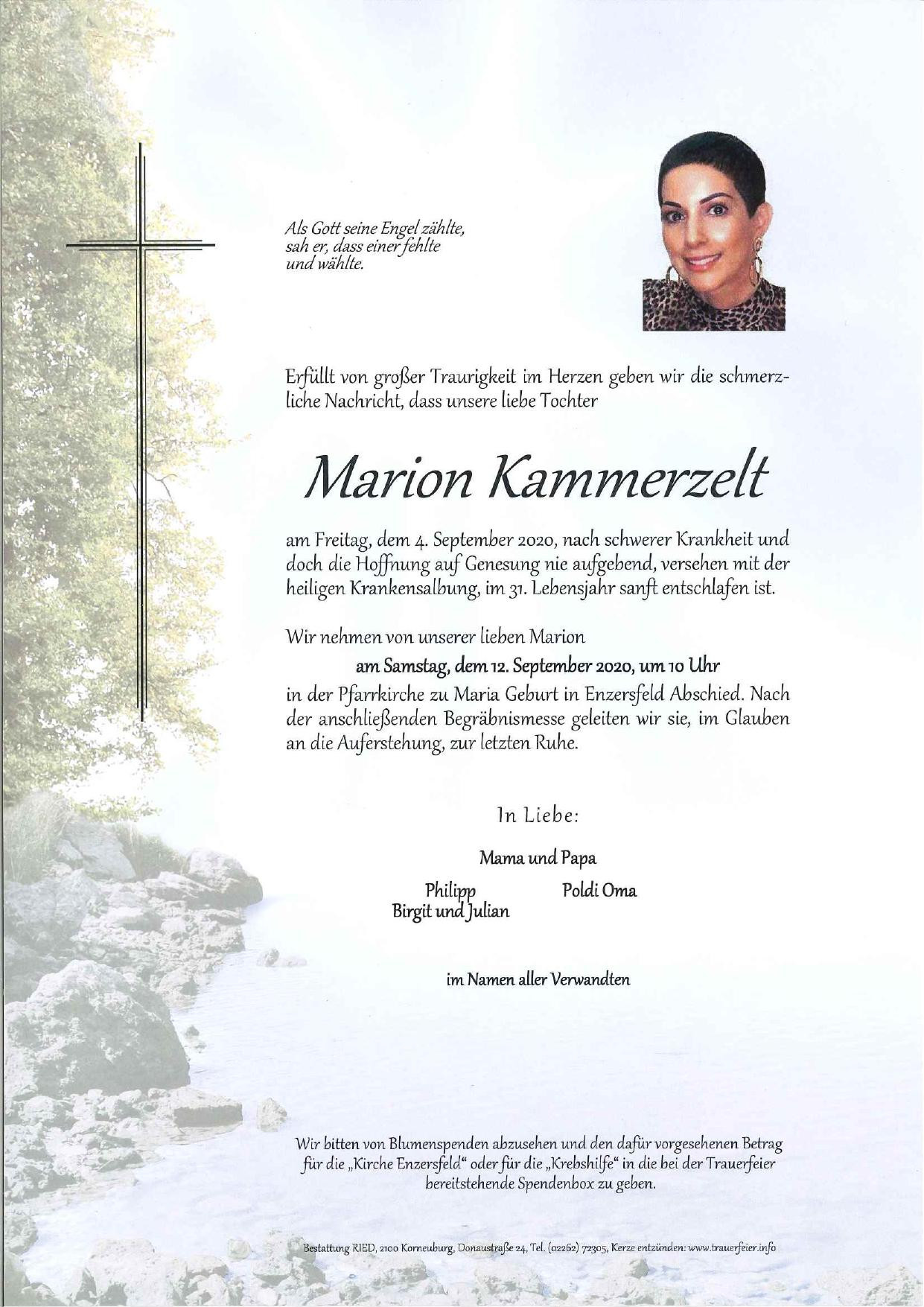 Als Gott seine Engel zählte,
sah er, dass einer fehlte
und wählte.

Erfüllt von großer Traurigkeit im Herzen geben wir die schmerzliche Nachricht, dass unsere liebe Tochter

Marion Kammerzelt

am Freitag, dem 4. September 2020, nach schwerer Krankheit und doch die Hoffnung auf Genesung nie aufgebend, versehen mit der heiligen Krankensalbung, im 31. Lebensjahr sanft entschlafen ist.

Wir nehmen von unserer lieben Marion

am Samstag, dem 12. September 2020, um 10 Uhr

in der Pfarrkirche zu Maria Geburt in Enzersfeld Abschied. Nach der anschließenden Begräbnismesse geleiten wir sie, im Glauben an die Auferstehung, zur letzten Ruhe.

In Liebe:

Mama und Papa

Philipp
Birgit und Julian

Poldi Oma

im Namen aller Verwandten

Wir bitten von Blumenspenden abzusehen und den dafür vorgesehenen Betrag für die „Kirche Enzersfeld“ oder für die „Krebshilfe“ in die bei der Trauerfeier bereitstehende Spendenbox zu geben.

Bestattung RIED, 2100 Korneuburg, Donaustraße 24, Tel. (02262) 72305, Kerze entzünden: www.trauerfeier.info